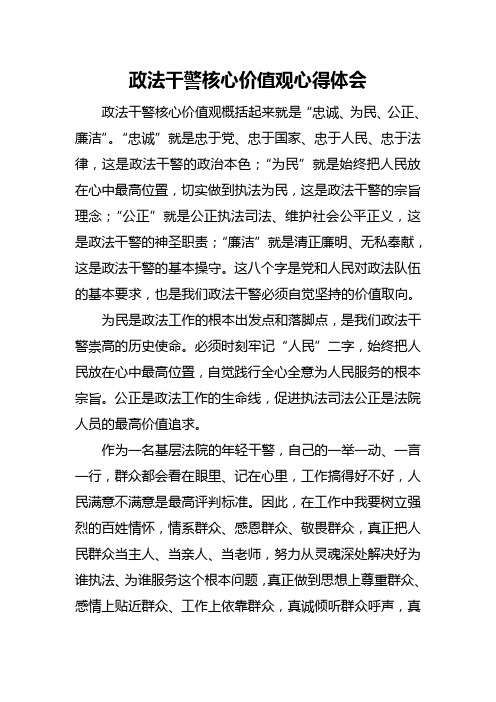 政法干警核心价值观心得体会

政法干警核心价值观概括起来就是“忠诚、为民、公正、廉洁”。“忠诚”就是忠于党、忠于国家、忠于人民、忠于法律，这是政法干警的政治本色；“为民”就是始终把人民放在心中最高位置，切实做到执法为民，这是政法干警的宗旨理念；“公正”就是公正执法司法、维护社会公平正义，这是政法干警的神圣职责；“廉洁”就是清正廉明、无私奉献，这是政法干警的基本操守。这八个字是党和人民对政法队伍的基本要求，也是我们政法干警必须自觉坚持的价值取向。

为民是政法工作的根本出发点和落脚点，是我们政法干警崇高的历史使命。必须时刻牢记“人民”二字，始终把人民放在心中最高位置，自觉践行全心全意为人民服务的根本宗旨。公正是政法工作的生命线，促进执法司法公正是法院人员的最高价值追求。

作为一名基层法院的年轻干警，自己的一举一动、一言一行，群众都会看在眼里、记在心里，工作搞得好不好，人民满意不满意是最高评判标准。因此，在工作中我要树立强烈的百姓情怀，情系群众、感恩群众、敬畏群众，真正把人民群众当主人、当亲人、当老师，努力从灵魂深处解决好为谁执法、为谁服务这个根本问题，真正做到思想上尊重群众、感情上贴近群众、工作上依靠群众，真诚倾听群众呼声，真